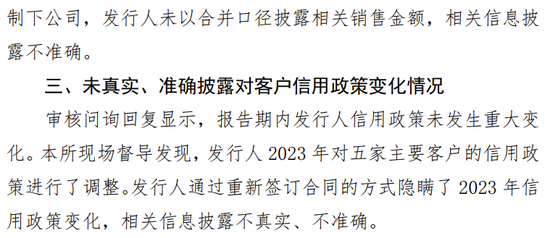 制下公司，发行人未以合并口径披露相关销售金额，相关信息披露不准确。

三、未真实、准确披露对客户信用政策变化情况

审核问询回复显示，报告期内发行人信用政策未发生重大变化。本所现场督导发现，发行人 2023 年对五家主要客户的信用政策进行了调整。发行人通过重新签订合同的方式隐瞒了 2023 年信用政策变化，相关信息披露不真实、不准确。